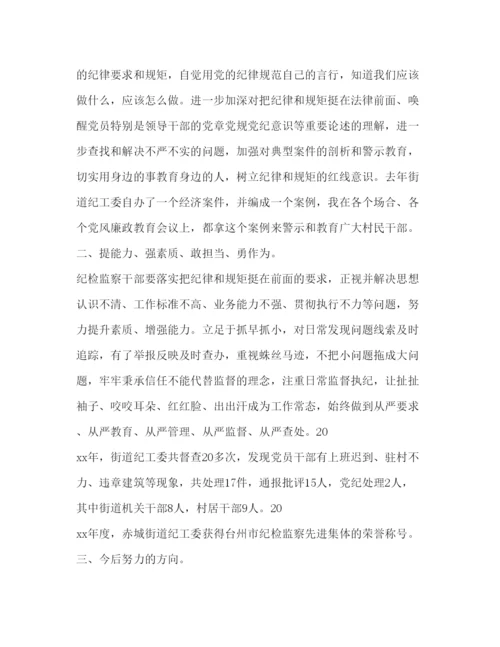 的纪律要求和规矩，自觉用党的纪律规范自己的言行，知道我们应该做什么，应该怎么做。进一步加深对把纪律和规矩挺在法律前面、唤醒党员特别是领导干部的党章党规党纪意识等重要论述的理解，进一步查找和解决不严不实的问题，加强对典型案件的剖析和警示教育，切实用身边的事教育身边的人，树立纪律和规矩的红线意识。去年街道纪工委自办了一个经济案件，并编成一个案例，我在各个场合、各个党风廉政教育会议上，都拿这个案例来警示和教育广大村民干部。

二、提能力、强素质、敢担当、勇作为。

纪检监察干部要落实把纪律和规矩挺在前面的要求，正视并解决思想认识不清、工作标准不高、业务能力不强、贯彻执行不力等问题，努力提升素质、增强能力。立足于抓早抓小，对日常发现问题线索及时追踪，有了举报反映及时查办，重视蛛丝马迹，不把小问题拖成大问题，牢牢秉承信任不能代替监督的理念，注重日常监督执纪，让扯扯袖子、咬咬耳朵、红红脸、出出汗成为工作常态，始终做到从严要求、从严教育、从严管理、从严监督、从严查处。20

xx年，街道纪工委共督查20多次，发现党员干部有上班迟到、驻村不力、违章建筑等现象，共处理17件，通报批评15人，党纪处理2人，其中街道机关干部8人，村居干部9人。20

xx年度，赤城街道纪工委获得台州市纪检监察先进集体的荣誉称号。

三、今后努力的方向。